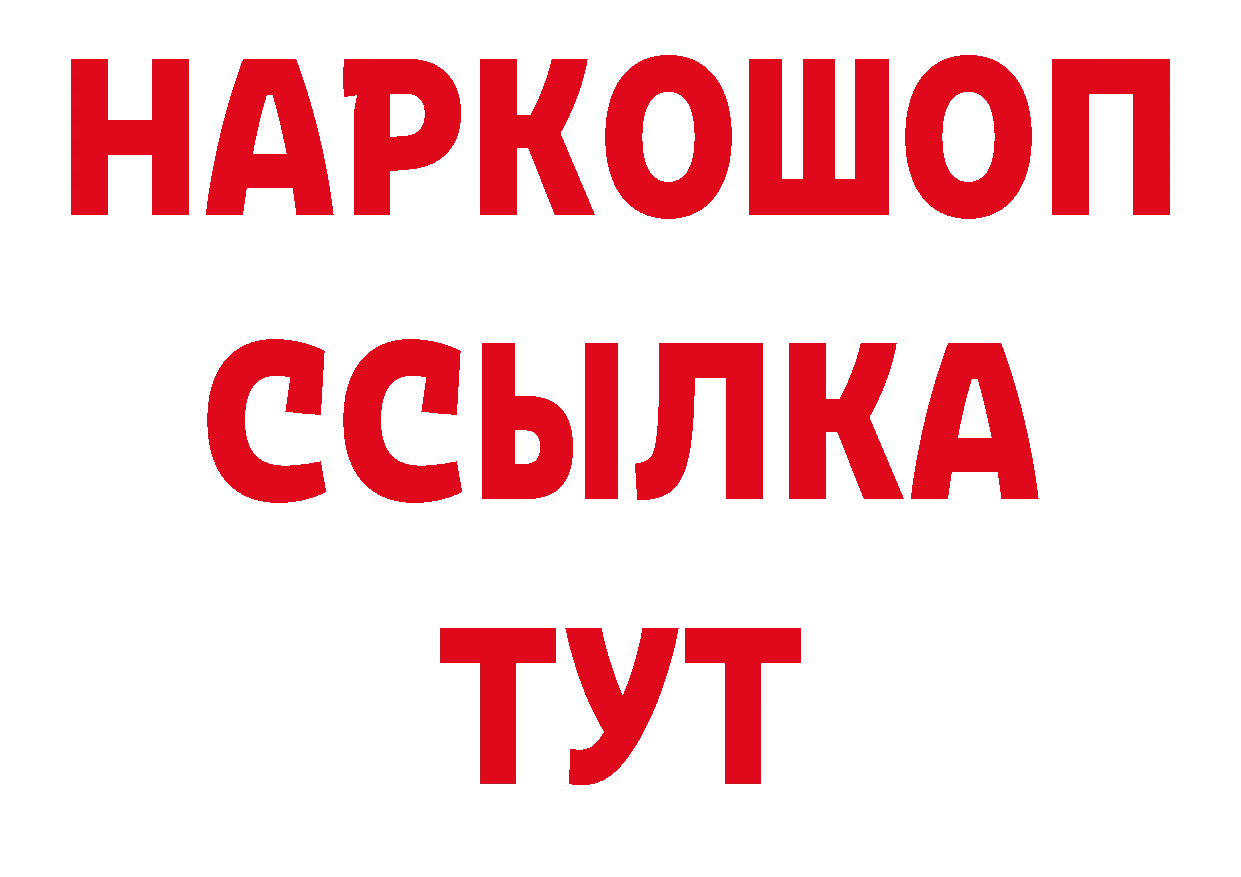 НАРКОШОП
ССЫЛКА
ТУТ